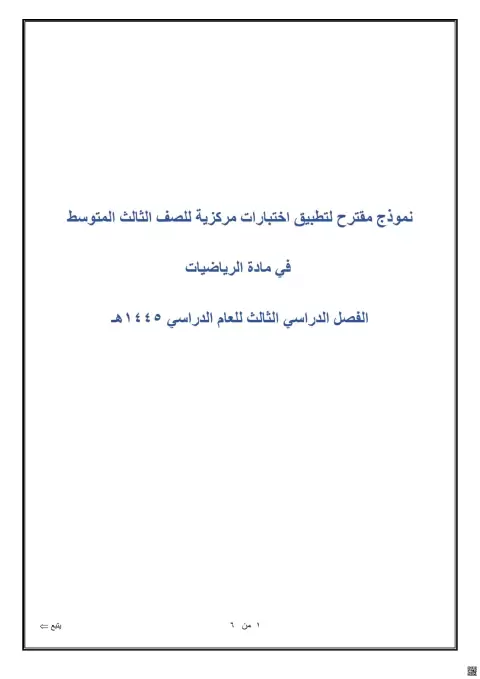 نموذج مقترح لتطبيق اختبارات مركزية للصف الثالث المتوسط

في مادة الرياضيات

الفصل الدراسي الثالث للعام الدراسي ١٤٤٥هـ

١ من ٦

يتبع ⇐